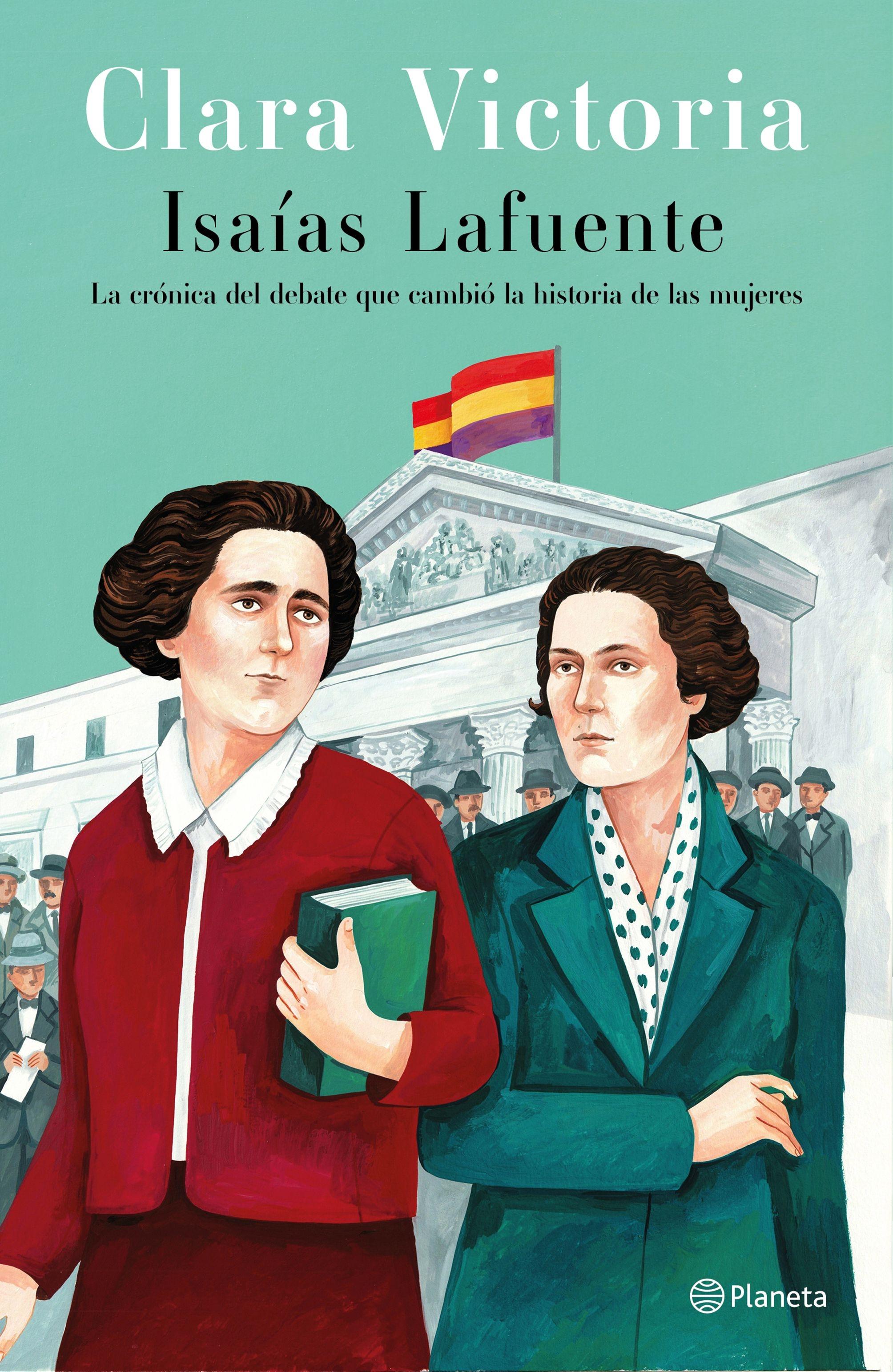 Clara Victoria

Isaías Lafuente

La crónica del debate que cambió la historia de las mujeres

Planeta